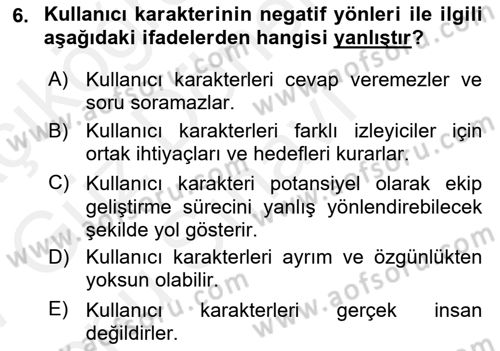 6. Kullanıcı karakterinin negatif yönleri ile ilgili aşağıdaki ifadelerden hangisi yanlıştır?

A) Kullanıcı karakterleri cevap veremezler ve soru soramazlar.

B) Kullanıcı karakterleri farklı izleyiciler için ortak ihtiyaçları ve hedefleri kurarlar.

C) Kullanıcı karakteri potansiyel olarak ekip geliştirme sürecini yanlış yönlendirebilecek şekilde yol gösterir.

D) Kullanıcı karakterleri ayrım ve özgünlükten yoksun olabilir.

E) Kullanıcı karakterleri gerçek insan değildirler.

www.aofsoru.com